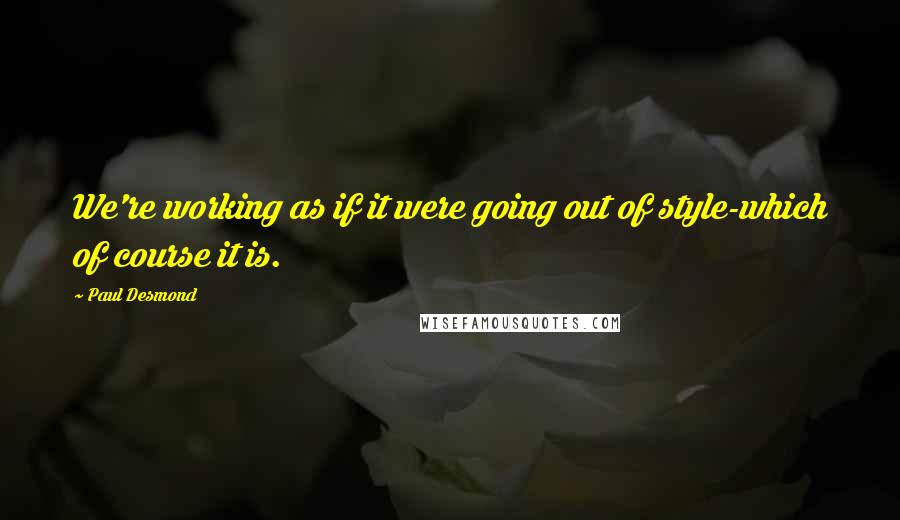 We're working as if it were going out of style-which of course it is.

~ Paul Desmond

WISEFAMOUSQUOTES.COM